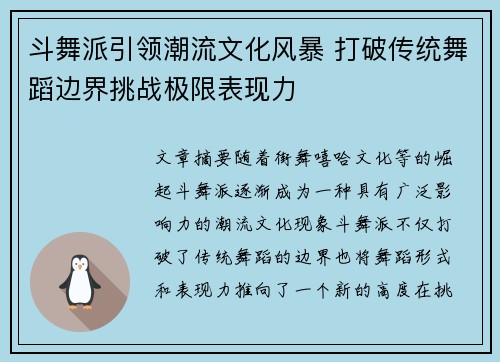 斗舞派引领潮流文化风暴 打破传统舞蹈边界挑战极限表现力

文章摘要随着街舞嘻哈文化等的崛起斗舞派逐渐成为一种具有广泛影响力的潮流文化现象斗舞派不仅打破了传统舞蹈的边界也将舞蹈形式和表现力推向了一个新的高度在挑